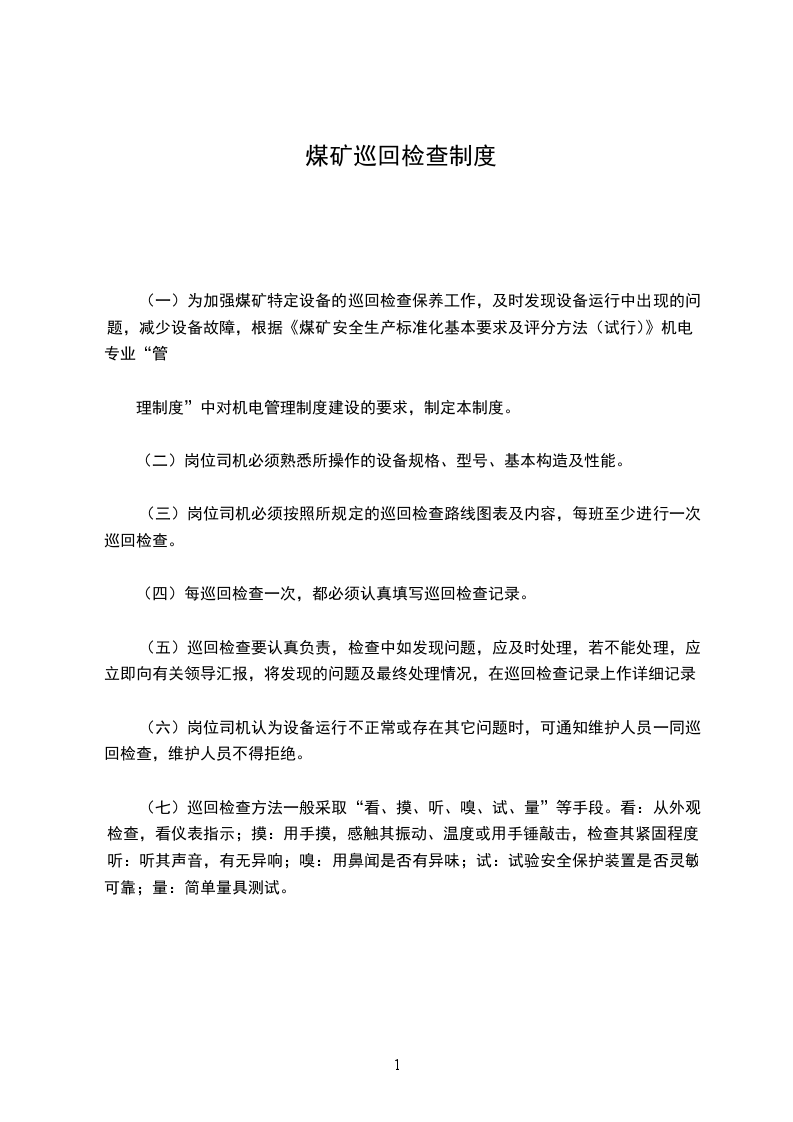 煤矿巡回检查制度

（一）为加强煤矿特定设备的巡回检查保养工作，及时发现设备运行中出现的问题，减少设备故障，根据《煤矿安全生产标准化基本要求及评分方法（试行）》机电专业“管

理制度”中对机电管理制度建设的要求，制定本制度。

（二）岗位司机必须熟悉所操作的设备规格、型号、基本构造及性能。

（三）岗位司机必须按照所规定的巡回检查路线图表及内容，每班至少进行一次巡回检查。

（四）每巡回检查一次，都必须认真填写巡回检查记录。

（五）巡回检查要认真负责，检查中如发现问题，应及时处理，若不能处理，应立即向有关领导汇报，将发现的问题及最终处理情况，在巡回检查记录上作详细记录

（六）岗位司机认为设备运行不正常或存在其它问题时，可通知维护人员一同巡回检查，维护人员不得拒绝。

（七）巡回检查方法一般采取“看、摸、听、嗅、试、量”等手段。看：从外观检查，看仪表指示；摸：用手摸，感触其振动、温度或用手锤敲击，检查其紧固程度听：听其声音，有无异响；嗅：用鼻闻是否有异味；试：试验安全保护装置是否灵敏可靠；量：简单量具测试。

1